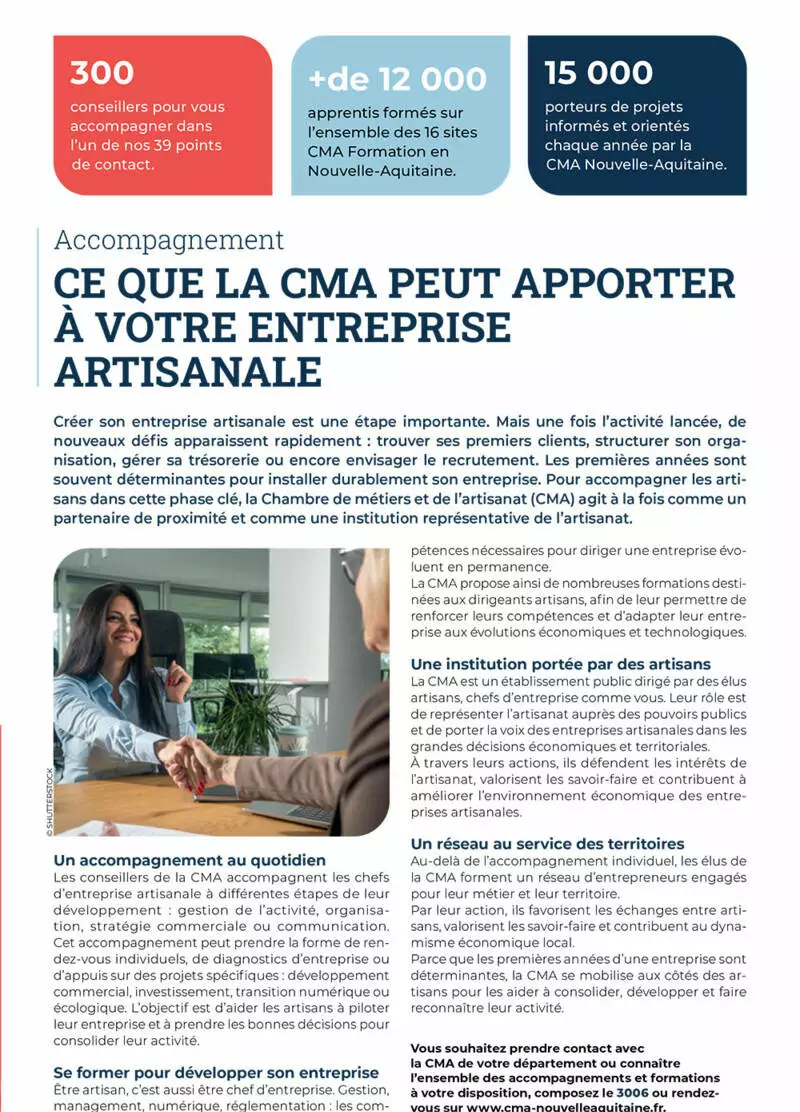 300
conseillers pour vous accompagner dans l'un de nos 39 points de contact.

+de 12 000
apprentis formés sur l'ensemble des 16 sites CMA Formation en Nouvelle-Aquitaine.

15 000
porteurs de projets informés et orientés chaque année par la CMA Nouvelle-Aquitaine.

Accompagnement

CE QUE LA CMA PEUT APPORTER À VOTRE ENTREPRISE ARTISANALE

Créer son entreprise artisanale est une étape importante. Mais une fois l'activité lancée, de nouveaux défis apparaissent rapidement : trouver ses premiers clients, structurer son organisation, gérer sa trésorerie ou encore envisager le recrutement. Les premières années sont souvent déterminantes pour installer durablement son entreprise. Pour accompagner les artisans dans cette phase clé, la Chambre de métiers et de l'artisanat (CMA) agit à la fois comme un partenaire de proximité et comme une institution représentative de l'artisanat.

© SHUTTERSTOCK

Un accompagnement au quotidien
Les conseillers de la CMA accompagnent les chefs d'entreprise artisanale à différentes étapes de leur développement : gestion de l'activité, organisation, stratégie commerciale ou communication. Cet accompagnement peut prendre la forme de rendez-vous individuels, de diagnostics d'entreprise ou d'appuis sur des projets spécifiques : développement commercial, investissement, transition numérique ou écologique. L'objectif est d'aider les artisans à piloter leur entreprise et à prendre les bonnes décisions pour consolider leur activité.

Se former pour développer son entreprise
Être artisan, c'est aussi être chef d'entreprise. Gestion, management, numérique, réglementation : les compétences nécessaires pour diriger une entreprise évoluent en permanence.
La CMA propose ainsi de nombreuses formations destinées aux dirigeants artisans, afin de leur permettre de renforcer leurs compétences et d'adapter leur entreprise aux évolutions économiques et technologiques.

Une institution portée par des artisans
La CMA est un établissement public dirigé par des élus artisans, chefs d'entreprise comme vous. Leur rôle est de représenter l'artisanat auprès des pouvoirs publics et de porter la voix des entreprises artisanales dans les grandes décisions économiques et territoriales.
À travers leurs actions, ils défendent les intérêts de l'artisanat, valorisent les savoir-faire et contribuent à améliorer l'environnement économique des entreprises artisanales.

Un réseau au service des territoires
Au-delà de l'accompagnement individuel, les élus de la CMA forment un réseau d'entrepreneurs engagés pour leur métier et leur territoire.
Par leur action, ils favorisent les échanges entre artisans, valorisent les savoir-faire et contribuent au dynamisme économique local.
Parce que les premières années d'une entreprise sont déterminantes, la CMA se mobilise aux côtés des artisans pour les aider à consolider, développer et faire reconnaître leur activité.

Vous souhaitez prendre contact avec la CMA de votre département ou connaître l'ensemble des accompagnements et formations à votre disposition, composez le 3006 ou rendez-vous sur www.cma-nouvelleaquitaine.fr.